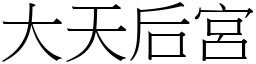 大天后宮